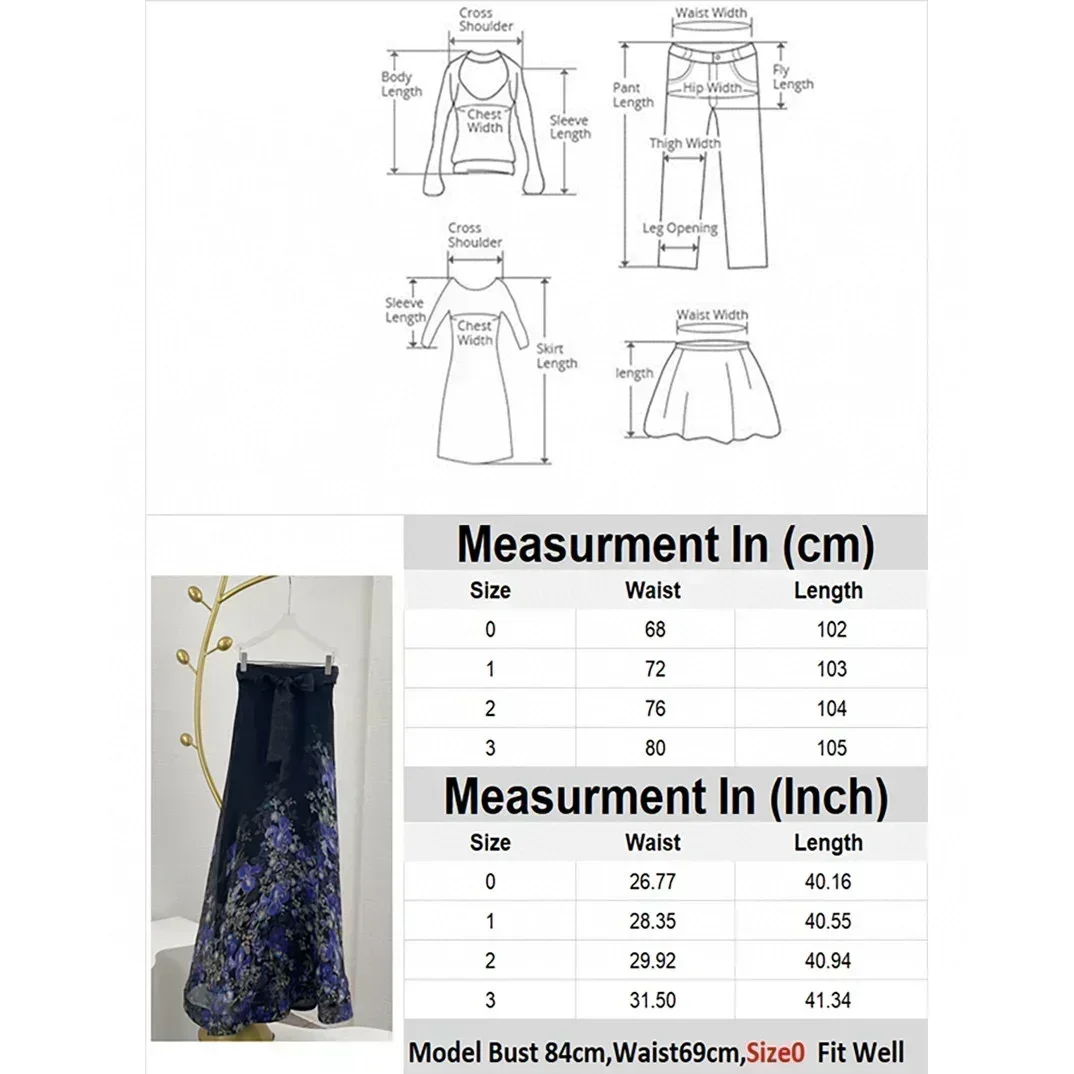 Cross Shoulder
Body Length
Chest Width
Sleeve Length

Waist Width
Pant Length
Hip Width
Fly Length
Thigh Width
Leg Opening

Cross Shoulder
Sleeve Length
Chest Width
Skirt Length

Waist Width
length

Measurment In (cm)

| Size | Waist | Length |
|---|---|---|
| 0 | 68 | 102 |
| 1 | 72 | 103 |
| 2 | 76 | 104 |
| 3 | 80 | 105 |

Measurment In (Inch)

| Size | Waist | Length |
|---|---|---|
| 0 | 26.77 | 40.16 |
| 1 | 28.35 | 40.55 |
| 2 | 29.92 | 40.94 |
| 3 | 31.50 | 41.34 |

Model Bust 84cm,Waist69cm,Size0 Fit Well